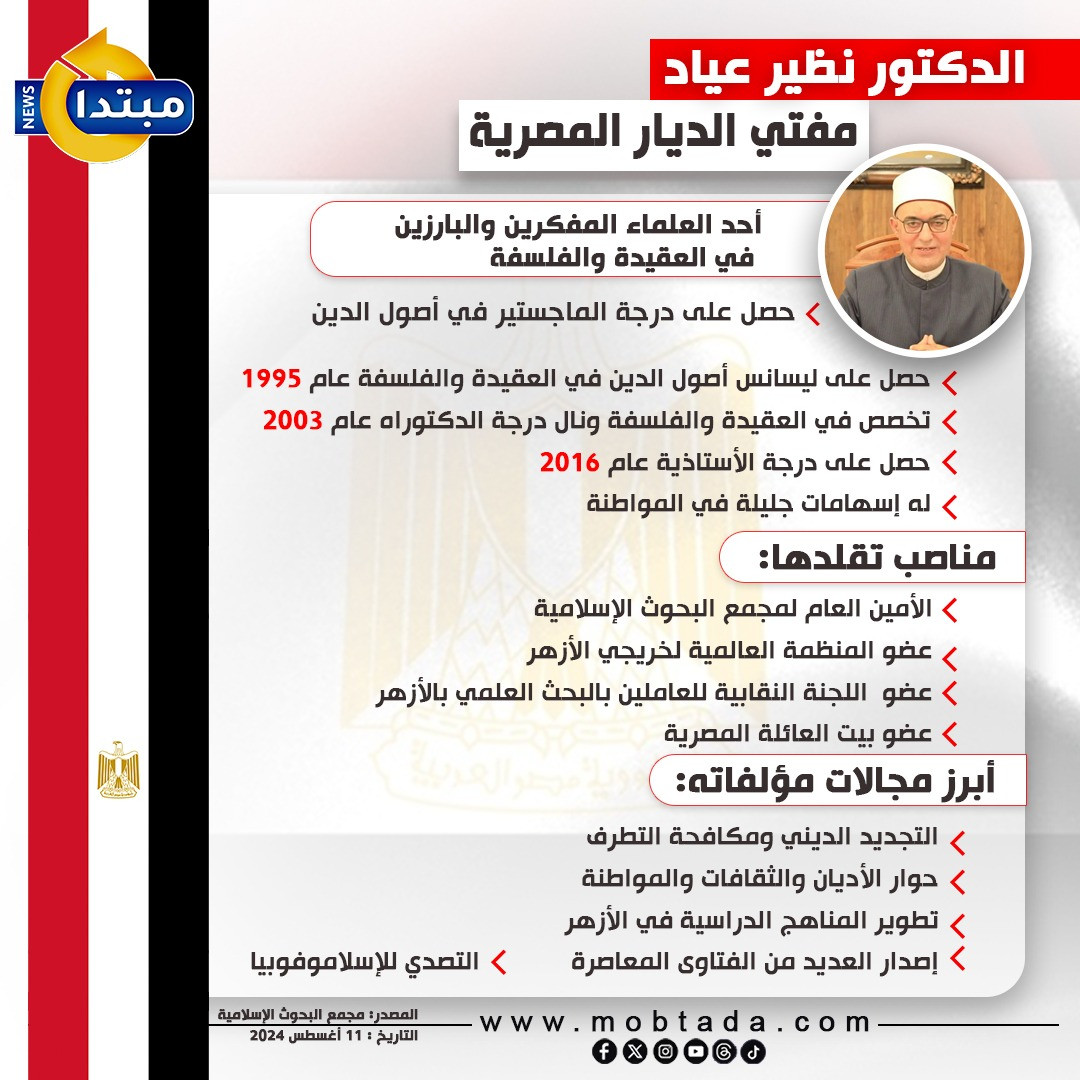 مبتدا NEWS

الدكتور نظير عياد

مفتي الديار المصرية

أحد العلماء المفكرين والبارزين في العقيدة والفلسفة

حصل على درجة الماجستير في أصول الدين

حصل على ليسانس أصول الدين في العقيدة والفلسفة عام 1995

تخصص في العقيدة والفلسفة ونال درجة الدكتوراه عام 2003

حصل على درجة الأستاذية عام 2016

له إسهامات جليلة في المواطنة

مناصب تقلدها:

الأمين العام لمجمع البحوث الإسلامية

عضو المنظمة العالمية لخريجي الأزهر

عضو اللجنة النقابية للعاملين بالبحث العلمي بالأزهر

عضو بيت العائلة المصرية

أبرز مجالات مؤلفاته:

التجديد الديني ومكافحة التطرف

حوار الأديان والثقافات والمواطنة

تطوير المناهج الدراسية في الأزهر

إصدار العديد من الفتاوى المعاصرة

التصدي للإسلاموفوبيا

المصدر: مجمع البحوث الإسلامية
التاريخ : 11 أغسطس 2024

www.mobtada.com